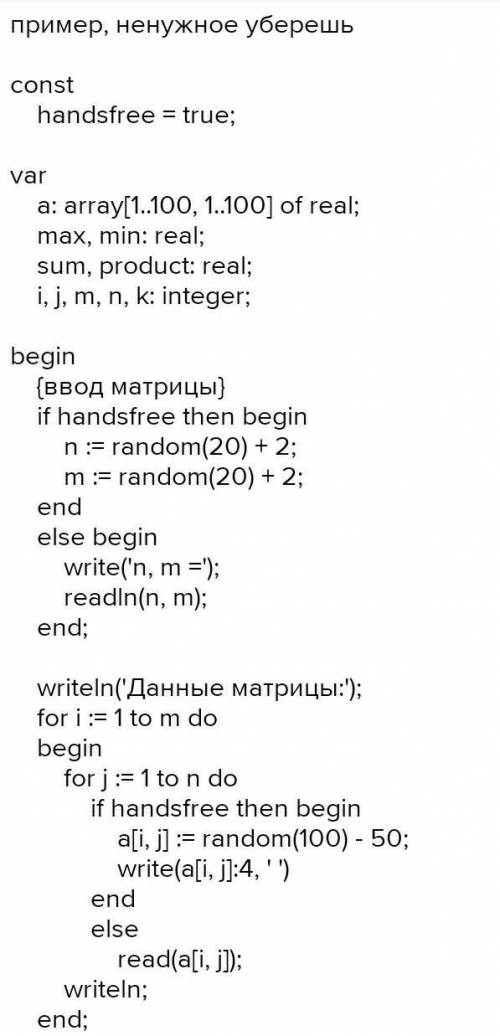 пример, ненужное уберешь

const
handsfree = true;

var
a: array[1..100, 1..100] of real;
max, min: real;
sum, product: real;
i, j, m, n, k: integer;

begin
{ввод матрицы}
if handsfree then begin
n := random(20) + 2;
m := random(20) + 2;
end
else begin
write('n, m =');
readln(n, m);
end;

writeln('Данные матрицы:');
for i := 1 to m do
begin
for j := 1 to n do
if handsfree then begin
a[i, j] := random(100) - 50;
write(a[i, j]:4, ' ')
end
else
read(a[i, j]);
writeln;
end;